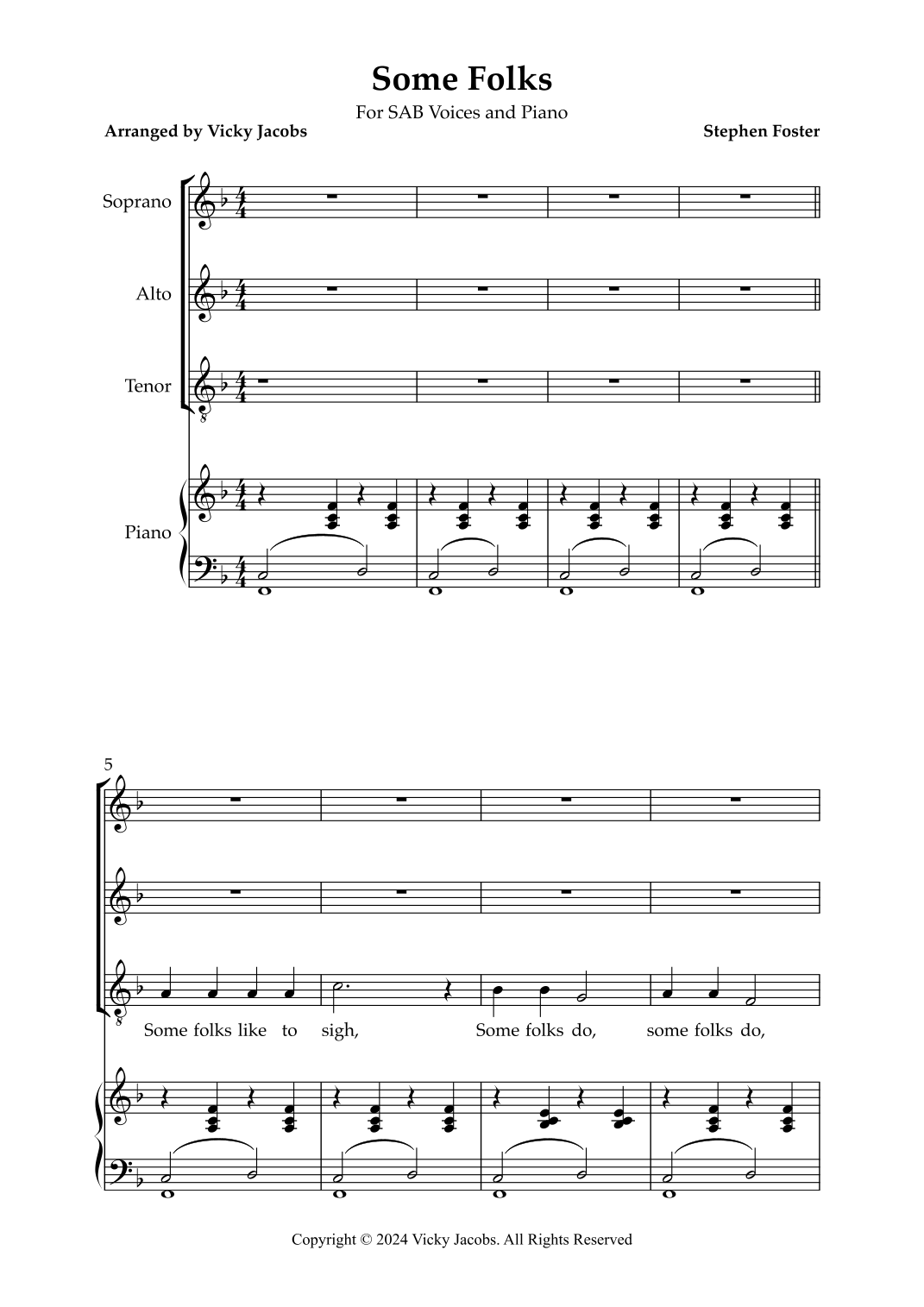 Some Folks

For SAB Voices and Piano

Arranged by Vicky Jacobs

Stephen Foster

Soprano

Alto

Tenor

Piano

5

Some folks like to sigh, Some folks do, some folks do,

Copyright © 2024 Vicky Jacobs. All Rights Reserved